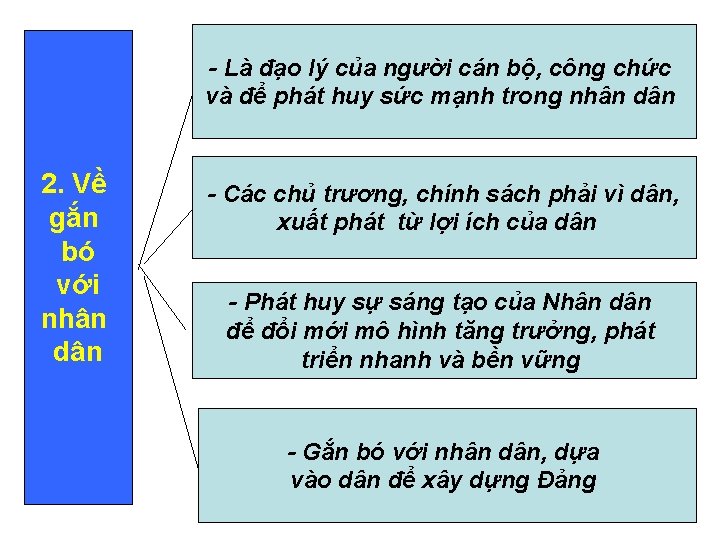 2. Về gắn bó với nhân dân

- Là đạo lý của người cán bộ, công chức và để phát huy sức mạnh trong nhân dân

- Các chủ trương, chính sách phải vì dân, xuất phát từ lợi ích của dân

- Phát huy sự sáng tạo của Nhân dân để đổi mới mô hình tăng trưởng, phát triển nhanh và bền vững

- Gắn bó với nhân dân, dựa vào dân để xây dựng Đảng